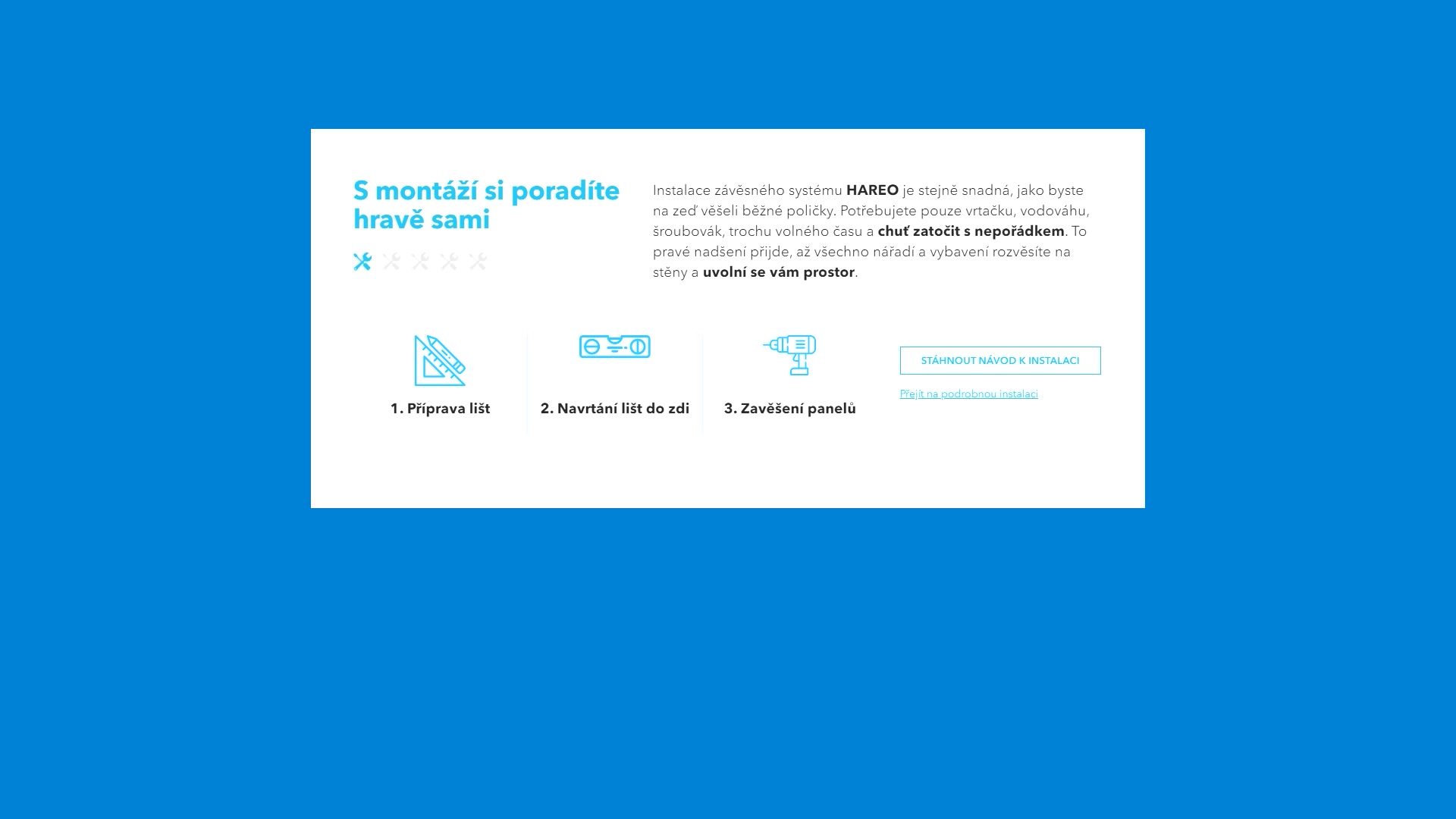 S montáží si poradíte hravě sami

Instalace závěsného systému HAREO je stejně snadná, jako byste na zeď věšeli běžné poličky. Potřebujete pouze vrtačku, vodováhu, šroubovák, trochu volného času a chuť zatočit s nepořádkem. To pravé nadšení přijde, až všechno nářadí a vybavení rozvěsíte na stěny a uvolní se vám prostor.

1. Příprava lišt

2. Navrtání lišt do zdi

3. Zavěšení panelů

STÁHNOUT NÁVOD K INSTALACI

Přejít na podrobnou instalaci